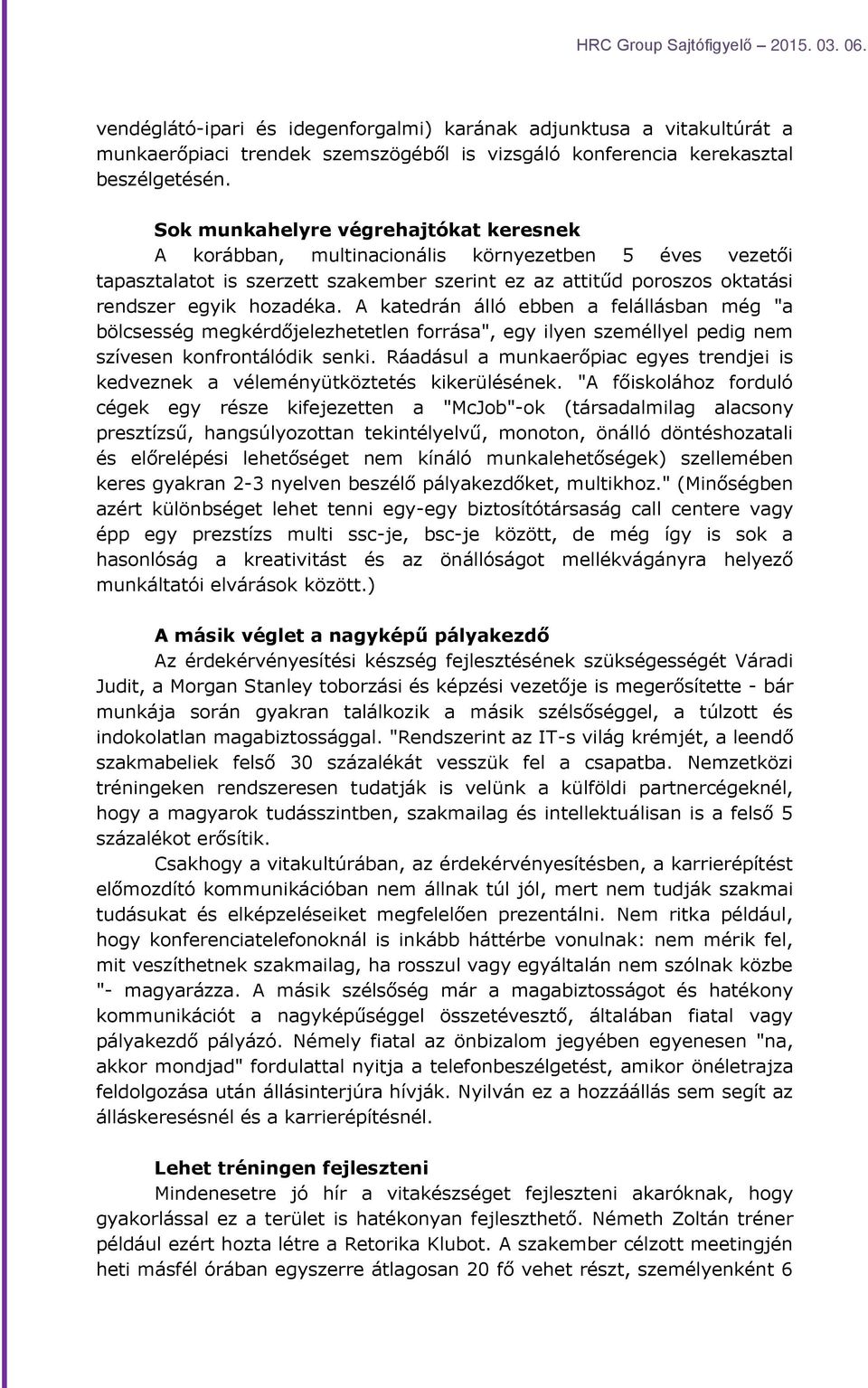 HRC Group Sajtófigyelő 2015. 03. 06.

vendéglátó-ipari és idegenforgalmi) karának adjunktusa a vitakultúrát a munkaerőpiaci trendek szemszögéből is vizsgáló konferencia kerekasztal beszélgetésén.

Sok munkahelyre végrehajtókat keresnek
A korábban, multinacionális környezetben 5 éves vezetői tapasztalatot is szerzett szakember szerint ez az attitűd poroszos oktatási rendszer egyik hozadéka. A katedrán álló ebben a felállásban még "a bölcsesség megkérdőjelezhetetlen forrása", egy ilyen személlyel pedig nem szívesen konfrontálódik senki. Ráadásul a munkaerőpiac egyes trendjei is kedveznek a véleményütköztetés kikerülésének. "A főiskolához forduló cégek egy része kifejezetten a "McJob"-ok (társadalmilag alacsony presztízsű, hangsúlyozottan tekintélyelvű, monoton, önálló döntéshozatali és előrelépési lehetőséget nem kínáló munkalehetőségek) szellemében keres gyakran 2-3 nyelven beszélő pályakezdőket, multikhoz." (Minőségben azért különbséget lehet tenni egy-egy biztosítótársaság call centere vagy épp egy prezstízs multi ssc-je, bsc-je között, de még így is sok a hasonlóság a kreativitást és az önállóságot mellékvágányra helyező munkáltatói elvárások között.)

A másik véglet a nagyképű pályakezdő
Az érdekérvényesítési készség fejlesztésének szükségességét Váradi Judit, a Morgan Stanley toborzási és képzési vezetője is megerősítette - bár munkája során gyakran találkozik a másik szélsőséggel, a túlzott és indokolatlan magabiztossággal. "Rendszerint az IT-s világ krémjét, a leendő szakmabeliek felső 30 százalékát vesszük fel a csapatba. Nemzetközi tréningeken rendszeresen tudatják is velünk a külföldi partnercégeknél, hogy a magyarok tudásszintben, szakmailag és intellektuálisan is a felső 5 százalékot erősítik.

Csakhogy a vitakultúrában, az érdekérvényesítésben, a karrierépítést előmozdító kommunikációban nem állnak túl jól, mert nem tudják szakmai tudásukat és elképzeléseiket megfelelően prezentálni. Nem ritka például, hogy konferenciatelefonoknál is inkább háttérbe vonulnak: nem mérik fel, mit veszíthetnek szakmailag, ha rosszul vagy egyáltalán nem szólnak közbe "- magyarázza. A másik szélsőség már a magabiztosságot és hatékony kommunikációt a nagyképűséggel összetévesztő, általában fiatal vagy pályakezdő pályázó. Némely fiatal az önbizalom jegyében egyenesen "na, akkor mondjad" fordulattal nyitja a telefonbeszélgetést, amikor önéletrajza feldolgozása után állásinterjúra hívják. Nyilván ez a hozzáállás sem segít az álláskeresésnél és a karrierépítésnél.

Lehet tréningen fejleszteni
Mindenesetre jó hír a vitakészséget fejleszteni akaróknak, hogy gyakorlással ez a terület is hatékonyan fejleszthető. Németh Zoltán tréner például ezért hozta létre a Retorika Klubot. A szakember célzott meetingjén heti másfél órában egyszerre átlagosan 20 fő vehet részt, személyenként 6